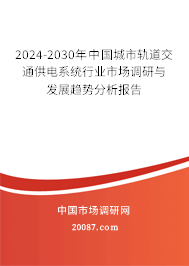 2024-2030年中国城市轨道交通供电系统行业市场调研与发展趋势分析报告

中国市场调研网

20087.com